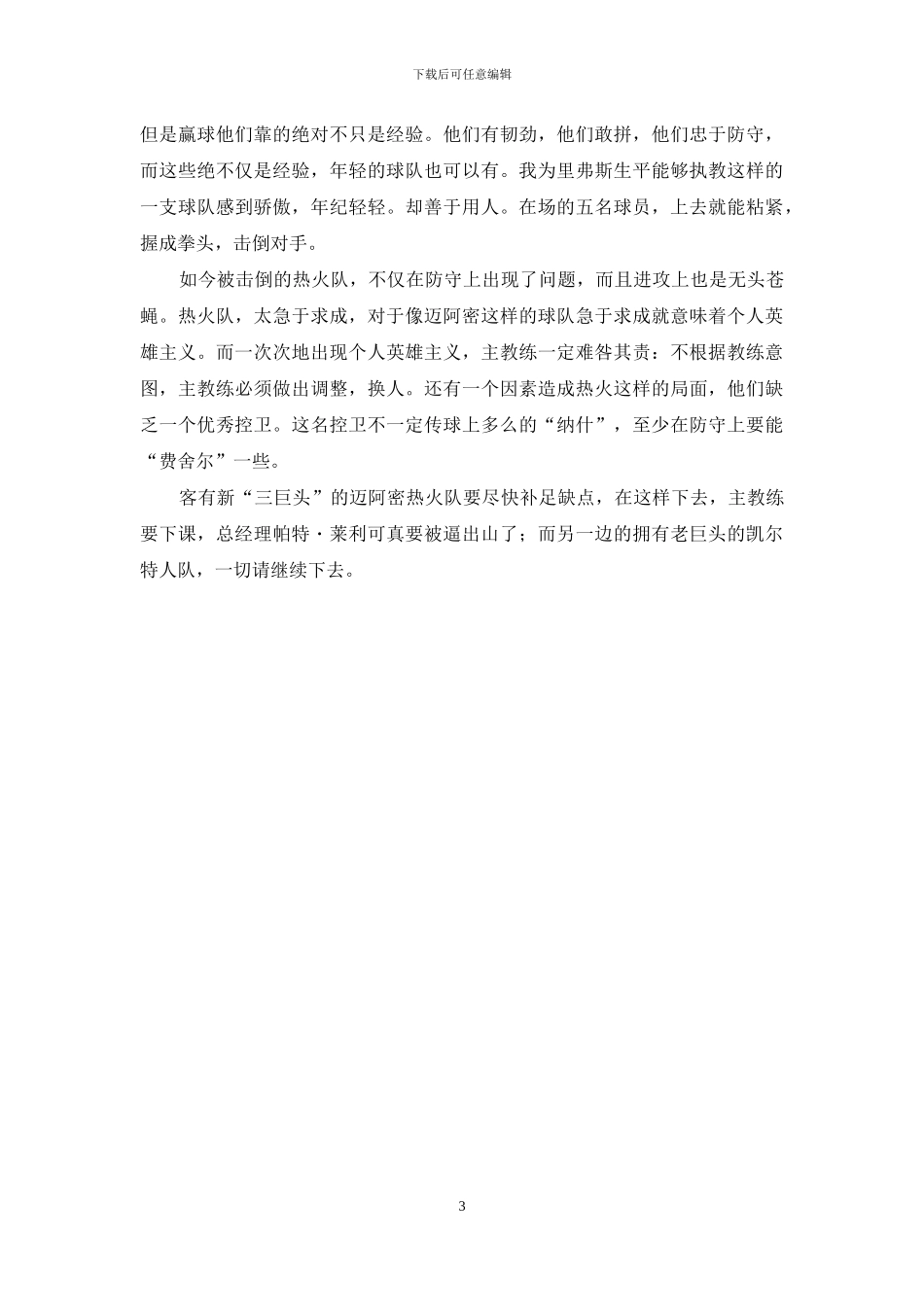 下载后可任意编辑

但是赢球他们靠的绝对不只是经验。他们有韧劲，他们敢拼，他们忠于防守，而这些绝不仅是经验，年轻的球队也可以有。我为里弗斯生平能够执教这样的一支球队感到骄傲，年纪轻轻。却善于用人。在场的五名球员，上去就能粘紧，握成拳头，击倒对手。

如今被击倒的热火队，不仅在防守上出现了问题，而且进攻上也是无头苍蝇。热火队，太急于求成，对于像迈阿密这样的球队急于求成就意味着个人英雄主义。而一次次地出现个人英雄主义，主教练一定难咎其责：不根据教练意图，主教练必须做出调整，换人。还有一个因素造成热火这样的局面，他们缺乏一个优秀控卫。这名控卫不一定传球上多么的“纳什”，至少在防守上要能“费舍尔”一些。

客有新“三巨头”的迈阿密热火队要尽快补足缺点，在这样下去，主教练要下课，总经理帕特·莱利可真要被逼出山了；而另一边的拥有老巨头的凯尔特人队，一切请继续下去。

3